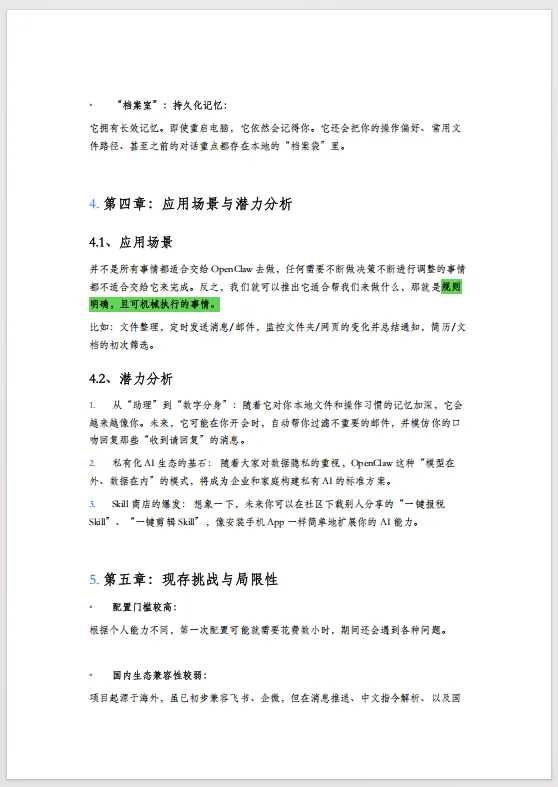 • “档案室”：持久化记忆：

它拥有长效记忆。即使重启电脑，它依然会记得你。它还会把你的操作偏好、常用文件路径、甚至之前的对话重点都存在本地的“档案袋”里。

4. 第四章：应用场景与潜力分析

4.1、应用场景

并不是所有事情都适合交给 OpenClaw 去做，任何需要不断做决策不断进行调整的事情都不适合交给它来完成。反之，我们就可以推出它适合帮我们来做什么，那就是规则明确，且可机械执行的事情。

比如：文件整理，定时发送消息/邮件，监控文件夹/网页的变化并总结通知，简历/文档的初次筛选。

4.2、潜力分析

1. 从“助理”到“数字分身”：随着它对你本地文件和操作习惯的记忆加深，它会越来越像你。未来，它可能在你开会时，自动帮你过滤不重要的邮件，并模仿你的口吻回复那些“收到请回复”的消息。

2. 私有化 AI 生态的基石：随着大家对数据隐私的重视，OpenClaw 这种“模型在外、数据在内”的模式，将成为企业和家庭构建私有 AI 的标准方案。

3. Skill 商店的爆发：想象一下，未来你可以在社区下载别人分享的“一键报税 Skill”、“一键剪辑 Skill”，像安装手机 App 一样简单地扩展你的 AI 能力。

5. 第五章：现存挑战与局限性

• 配置门槛较高：

根据个人能力不同，第一次配置可能就需要花费数小时，期间还会遇到各种问题。

• 国内生态兼容性较弱：

项目起源于海外，虽已初步兼容飞书、企微，但在消息推送、中文指令解析、以及国